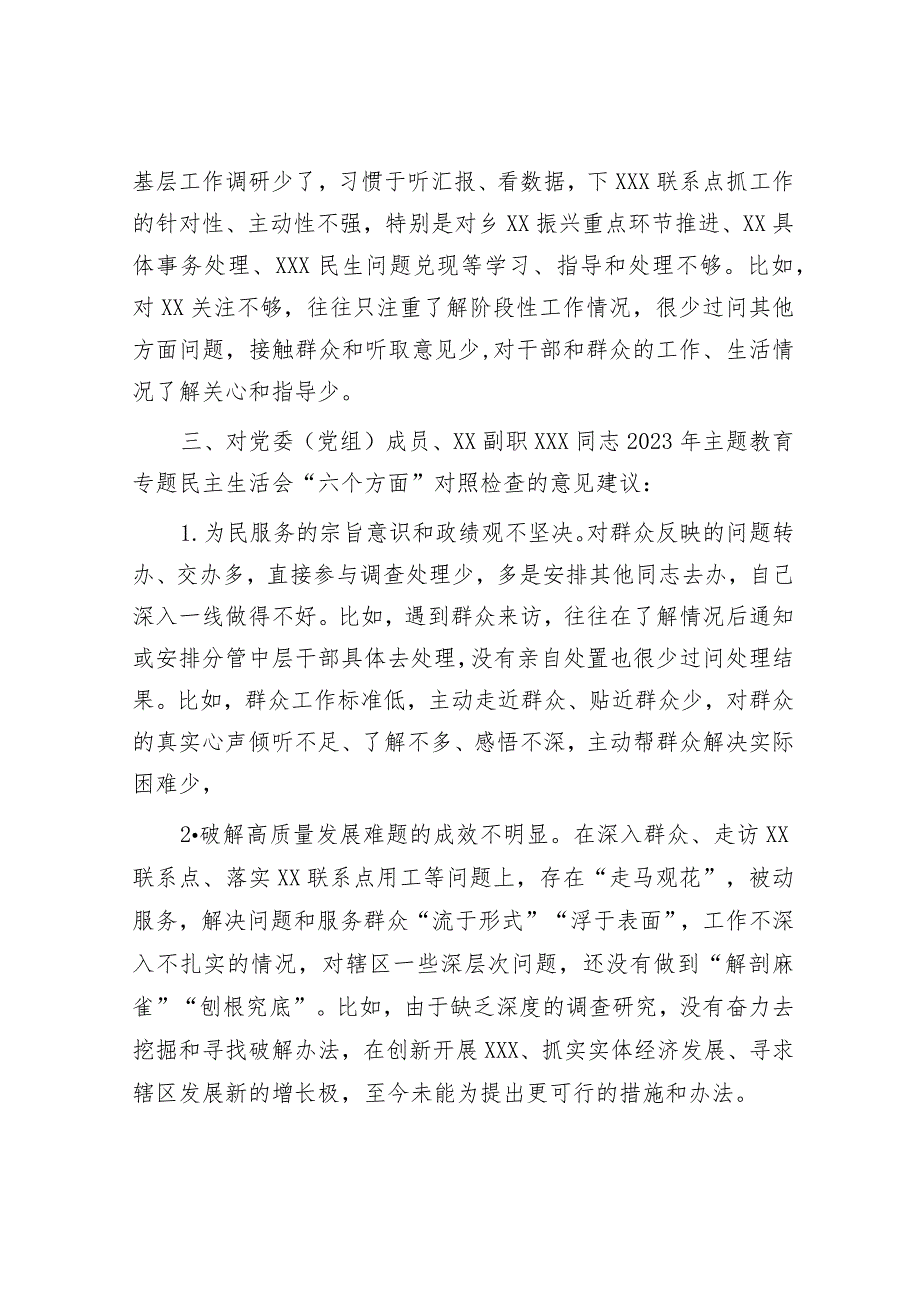 基层工作调研少了，习惯于听汇报、看数据，下XXX联系点抓工作的针对性、主动性不强，特别是对乡XX振兴重点环节推进、XX具体事务处理、XXX民生问题兑现等学习、指导和处理不够。比如，对XX关注不够，往往只注重了解阶段性工作情况，很少过问其他方面问题，接触群众和听取意见少,对干部和群众的工作、生活情况了解关心和指导少。

三、对党委（党组）成员、XX副职XXX同志2023年主题教育专题民主生活会“六个方面”对照检查的意见建议：

1.为民服务的宗旨意识和政绩观不坚决。对群众反映的问题转办、交办多，直接参与调查处理少，多是安排其他同志去办，自己深入一线做得不好。比如，遇到群众来访，往往在了解情况后通知或安排分管中层干部具体去处理,没有亲自处置也很少过问处理结果。比如，群众工作标准低，主动走近群众、贴近群众少，对群众的真实心声倾听不足、了解不多、感悟不深，主动帮群众解决实际困难少，

2•破解高质量发展难题的成效不明显。在深入群众、走访XX联系点、落实XX联系点用工等问题上，存在“走马观花”，被动服务，解决问题和服务群众“流于形式”“浮于表面”，工作不深入不扎实的情况，对辖区一些深层次问题，还没有做到“解剖麻雀”“刨根究底”。比如，由于缺乏深度的调查研究，没有奋力去挖掘和寻找破解办法，在创新开展XXX、抓实实体经济发展、寻求辖区发展新的增长极，至今未能为提出更可行的措施和办法。